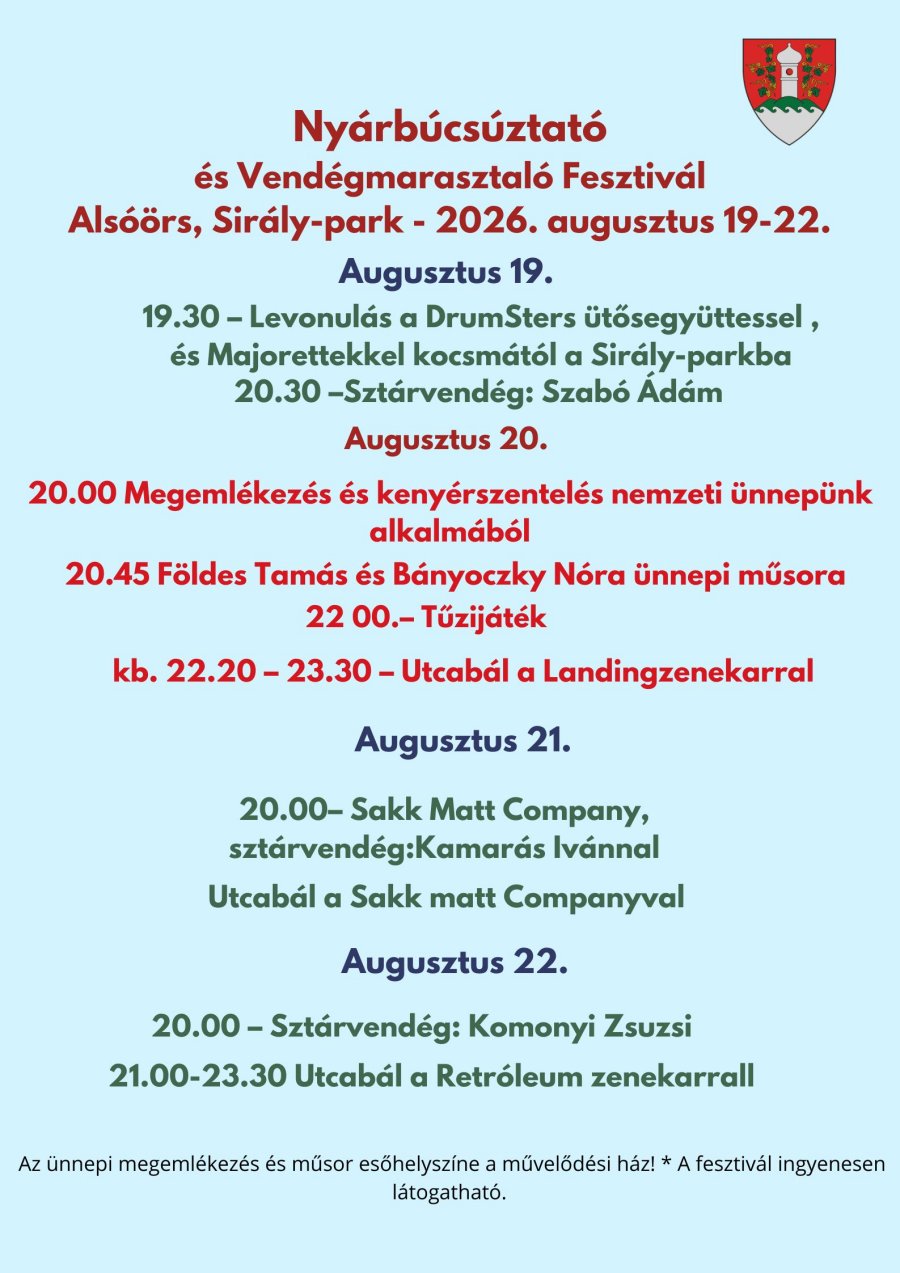 Nyárbúcsúztató
és Vendégmarasztaló Fesztivál
Alsóörs, Sirály-park - 2026. augusztus 19-22.

Augusztus 19.

19.30 – Levonulás a DrumSters ütősegyüttessel , és Majorettekkel kocsmától a Sirály-parkba
20.30 –Sztárvendég: Szabó Ádám

Augusztus 20.

20.00 Megemlékezés és kenyérszentelés nemzeti ünnepünk alkalmából

20.45 Földes Tamás és Bányoczky Nóra ünnepi műsora

22 00.– Tűzijáték

kb. 22.20 – 23.30 – Utcabál a Landingzenekarral

Augusztus 21.

20.00– Sakk Matt Company, sztárvendég:Kamarás Ivánnal

Utcabál a Sakk matt Companyval

Augusztus 22.

20.00 – Sztárvendég: Komonyi Zsuzsi

21.00-23.30 Utcabál a Retróleum zenekarrall

Az ünnepi megemlékezés és műsor esőhelyszíne a művelődési ház! * A fesztivál ingyenesen látogatható.